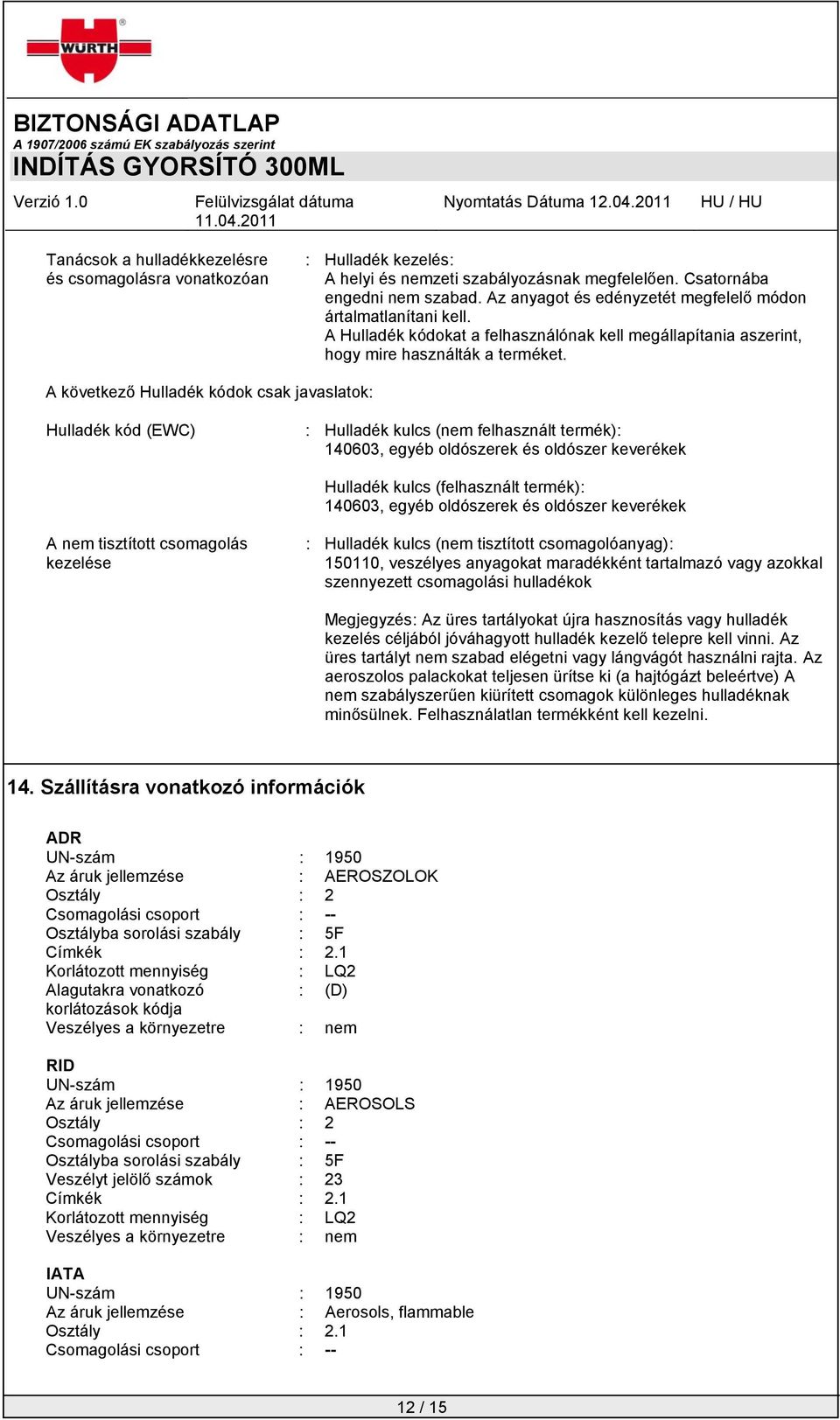 WÜRTH

BIZTONSÁGI ADATLAP
A 1907/2006 számú EK szabályozás szerint
INDÍTÁS GYORSÍTÓ 300ML

Verzió 1.0 Felülvizsgálat dátuma 11.04.2011 Nyomtatás Dátuma 12.04.2011 HU / HU

Tanácsok a hulladékkezelésre és csomagolásra vonatkozóan : Hulladék kezelés:
A helyi és nemzeti szabályozásnak megfelelően. Csatornába engedni nem szabad. Az anyagot és edényzetét megfelelő módon ártalmatlanítani kell.
A Hulladék kódokat a felhasználónak kell megállapítania aszerint, hogy mire használták a terméket.

A következő Hulladék kódok csak javaslatok:

Hulladék kód (EWC) : Hulladék kulcs (nem felhasznált termék):
140603, egyéb oldószerek és oldószer keverékek

Hulladék kulcs (felhasznált termék):
140603, egyéb oldószerek és oldószer keverékek

A nem tisztított csomagolás kezelése : Hulladék kulcs (nem tisztított csomagolóanyag):
150110, veszélyes anyagokat maradékként tartalmazó vagy azokkal szennyezett csomagolási hulladékok

Megjegyzés: Az üres tartályokat újra hasznosítás vagy hulladék kezelés céljából jóváhagyott hulladék kezelő telepre kell vinni. Az üres tartályt nem szabad elégetni vagy lángvágót használni rajta. Az aeroszolos palackokat teljesen ürítse ki (a hajtógázt beleértve) A nem szabályszerűen kiürített csomagok különleges hulladéknak minősülnek. Felhasználatlan termékként kell kezelni.

14. Szállításra vonatkozó információk

ADR
UN-szám : 1950
Az áruk jellemzése : AEROSZOLOK
Osztály : 2
Csomagolási csoport : --
Osztályba sorolási szabály : 5F
Címkék : 2.1
Korlátozott mennyiség : LQ2
Alagutakra vonatkozó korlátozások kódja : (D)
Veszélyes a környezetre : nem

RID
UN-szám : 1950
Az áruk jellemzése : AEROSOLS
Osztály : 2
Csomagolási csoport : --
Osztályba sorolási szabály : 5F
Veszélyt jelölő számok : 23
Címkék : 2.1
Korlátozott mennyiség : LQ2
Veszélyes a környezetre : nem

IATA
UN-szám : 1950
Az áruk jellemzése : Aerosols, flammable
Osztály : 2.1
Csomagolási csoport : --

12 / 15